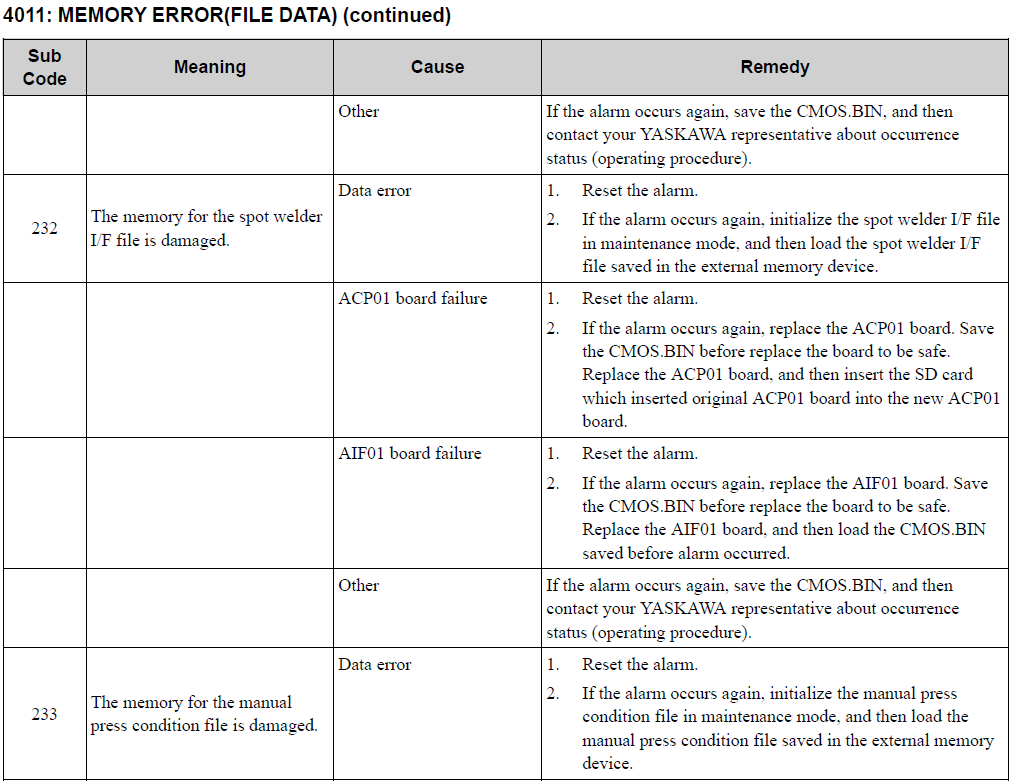 4011: MEMORY ERROR(FILE DATA) (continued)

| Sub Code | Meaning | Cause | Remedy |
|---|---|---|---|
| | | Other | If the alarm occurs again, save the CMOS.BIN, and then contact your YASKAWA representative about occurrence status (operating procedure). |
| 232 | The memory for the spot welder I/F file is damaged. | Data error | 1. Reset the alarm. 2. If the alarm occurs again, initialize the spot welder I/F file in maintenance mode, and then load the spot welder I/F file saved in the external memory device. |
| | | ACP01 board failure | 1. Reset the alarm. 2. If the alarm occurs again, replace the ACP01 board. Save the CMOS.BIN before replace the board to be safe. Replace the ACP01 board, and then insert the SD card which inserted original ACP01 board into the new ACP01 board. |
| | | AIF01 board failure | 1. Reset the alarm. 2. If the alarm occurs again, replace the AIF01 board. Save the CMOS.BIN before replace the board to be safe. Replace the AIF01 board, and then load the CMOS.BIN saved before alarm occurred. |
| | | Other | If the alarm occurs again, save the CMOS.BIN, and then contact your YASKAWA representative about occurrence status (operating procedure). |
| 233 | The memory for the manual press condition file is damaged. | Data error | 1. Reset the alarm. 2. If the alarm occurs again, initialize the manual press condition file in maintenance mode, and then load the manual press condition file saved in the external memory device. |